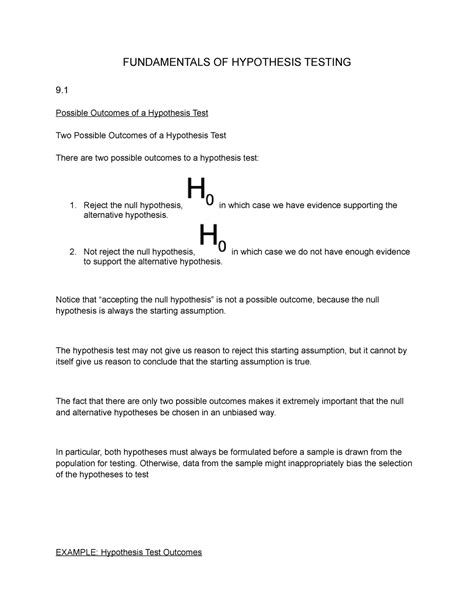 FUNDAMENTALS OF HYPOTHESIS TESTING

9.1

Possible Outcomes of a Hypothesis Test

Two Possible Outcomes of a Hypothesis Test

There are two possible outcomes to a hypothesis test:

1. Reject the null hypothesis, $H_0$ in which case we have evidence supporting the alternative hypothesis.

2. Not reject the null hypothesis, $H_0$ in which case we do not have enough evidence to support the alternative hypothesis.

Notice that "accepting the null hypothesis" is not a possible outcome, because the null hypothesis is always the starting assumption.

The hypothesis test may not give us reason to reject this starting assumption, but it cannot by itself give us reason to conclude that the starting assumption is true.

The fact that there are only two possible outcomes makes it extremely important that the null and alternative hypotheses be chosen in an unbiased way.

In particular, both hypotheses must always be formulated before a sample is drawn from the population for testing. Otherwise, data from the sample might inappropriately bias the selection of the hypotheses to test

EXAMPLE: Hypothesis Test Outcomes